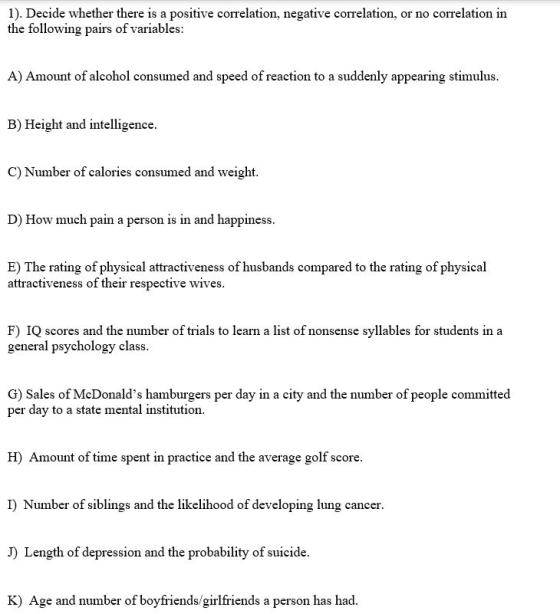 1). Decide whether there is a positive correlation, negative correlation, or no correlation in the following pairs of variables:

A) Amount of alcohol consumed and speed of reaction to a suddenly appearing stimulus.

B) Height and intelligence.

C) Number of calories consumed and weight.

D) How much pain a person is in and happiness.

E) The rating of physical attractiveness of husbands compared to the rating of physical attractiveness of their respective wives.

F) IQ scores and the number of trials to learn a list of nonsense syllables for students in a general psychology class.

G) Sales of McDonald's hamburgers per day in a city and the number of people committed per day to a state mental institution.

H) Amount of time spent in practice and the average golf score.

I) Number of siblings and the likelihood of developing lung cancer.

J) Length of depression and the probability of suicide.

K) Age and number of boyfriends/girlfriends a person has had.